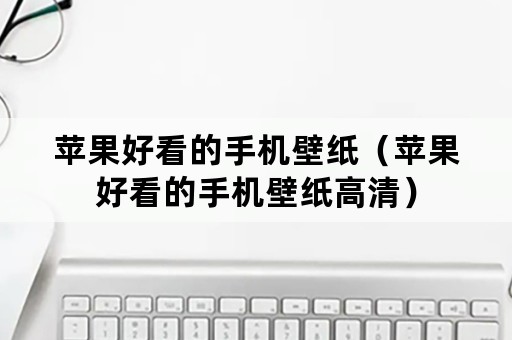 苹果好看的手机壁纸（苹果好看的手机壁纸高清）